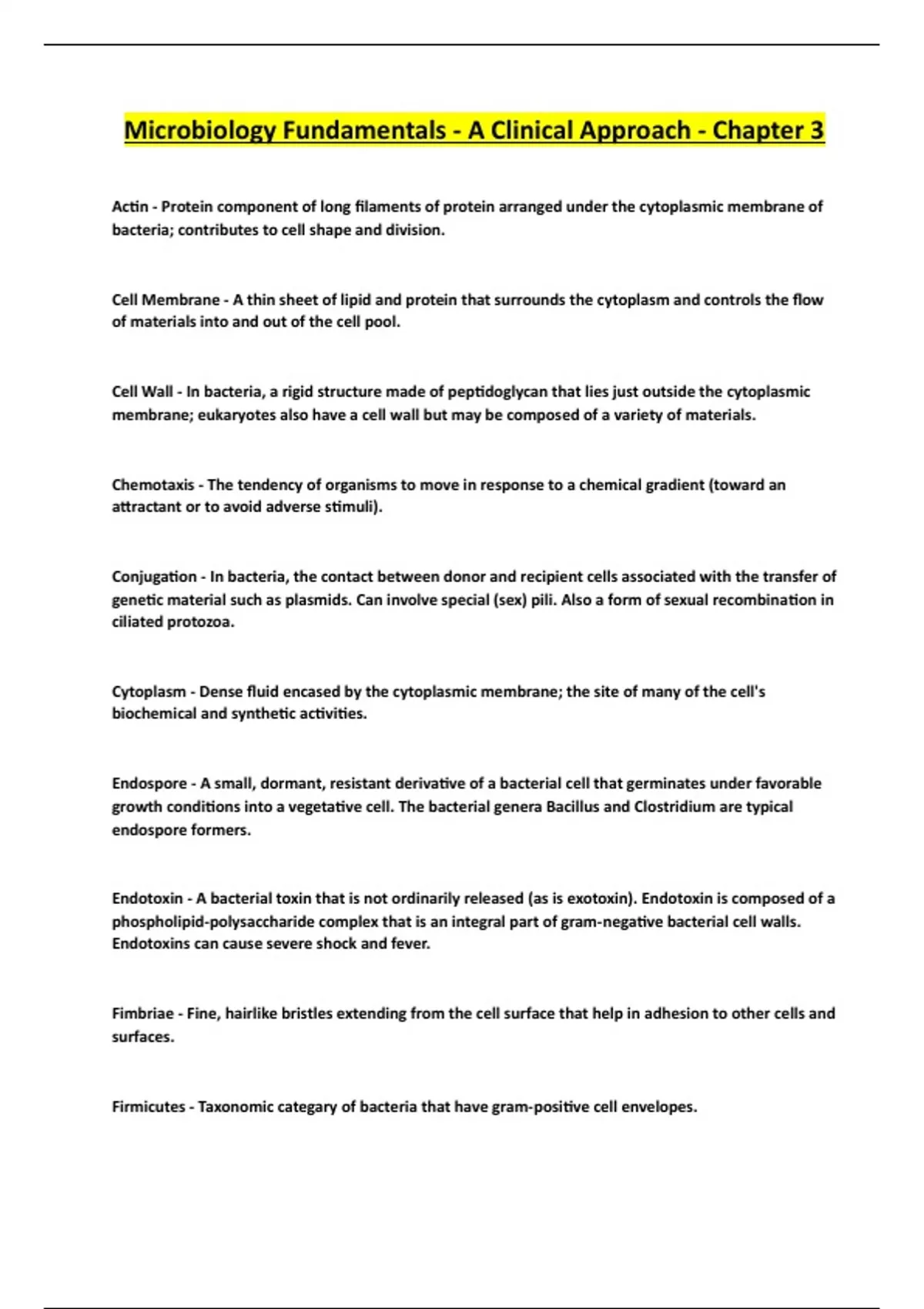 Microbiology Fundamentals - A Clinical Approach - Chapter 3

Actin - Protein component of long filaments of protein arranged under the cytoplasmic membrane of bacteria; contributes to cell shape and division.

Cell Membrane - A thin sheet of lipid and protein that surrounds the cytoplasm and controls the flow of materials into and out of the cell pool.

Cell Wall - In bacteria, a rigid structure made of peptidoglycan that lies just outside the cytoplasmic membrane; eukaryotes also have a cell wall but may be composed of a variety of materials.

Chemotaxis - The tendency of organisms to move in response to a chemical gradient (toward an attractant or to avoid adverse stimuli).

Conjugation - In bacteria, the contact between donor and recipient cells associated with the transfer of genetic material such as plasmids. Can involve special (sex) pili. Also a form of sexual recombination in ciliated protozoa.

Cytoplasm - Dense fluid encased by the cytoplasmic membrane; the site of many of the cell's biochemical and synthetic activities.

Endospore - A small, dormant, resistant derivative of a bacterial cell that germinates under favorable growth conditions into a vegetative cell. The bacterial genera Bacillus and Clostridium are typical endospore formers.

Endotoxin - A bacterial toxin that is not ordinarily released (as is exotoxin). Endotoxin is composed of a phospholipid-polysaccharide complex that is an integral part of gram-negative bacterial cell walls. Endotoxins can cause severe shock and fever.

Fimbriae - Fine, hairlike bristles extending from the cell surface that help in adhesion to other cells and surfaces.

Firmicutes - Taxonomic categary of bacteria that have gram-positive cell envelopes.